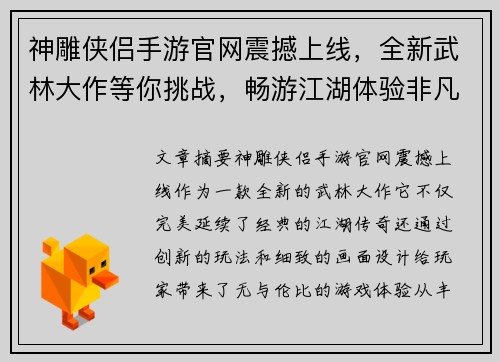 神雕侠侣手游官网震撼上线，全新武林大作等你挑战，畅游江湖体验非凡

文章摘要神雕侠侣手游官网震撼上线作为一款全新的武林大作它不仅完美延续了经典的江湖传奇还通过创新的玩法和细致的画面设计给玩家带来了无与伦比的游戏体验从丰